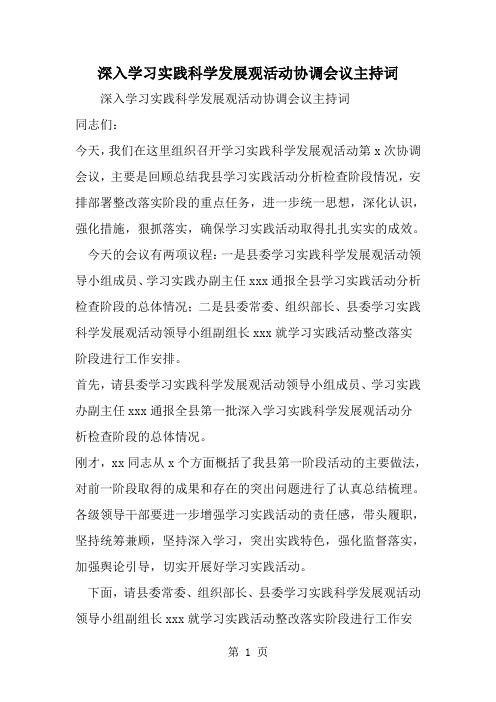 深入学习实践科学发展观活动协调会议主持词

深入学习实践科学发展观活动协调会议主持词

同志们：

今天，我们在这里组织召开学习实践科学发展观活动第 x 次协调会议，主要是回顾总结我县学习实践活动分析检查阶段情况，安排部署整改落实阶段的重点任务，进一步统一思想，深化认识，强化措施，狠抓落实，确保学习实践活动取得扎扎实实的成效。

今天的会议有两项议程：一是县委学习实践科学发展观活动领导小组成员、学习实践办副主任 xxx 通报全县学习实践活动分析检查阶段的总体情况；二是县委常委、组织部长、县委学习实践科学发展观活动领导小组副组长 xxx 就学习实践活动整改落实阶段进行工作安排。

首先，请县委学习实践科学发展观活动领导小组成员、学习实践办副主任 xxx 通报全县第一批深入学习实践科学发展观活动分析检查阶段的总体情况。

刚才，xx 同志从 x 个方面概括了我县第一阶段活动的主要做法，对前一阶段取得的成果和存在的突出问题进行了认真总结梳理。各级领导干部要进一步增强学习实践活动的责任感，带头履职，坚持统筹兼顾，坚持深入学习，突出实践特色，强化监督落实，加强舆论引导，切实开展好学习实践活动。

下面，请县委常委、组织部长、县委学习实践科学发展观活动领导小组副组长 xxx 就学习实践活动整改落实阶段进行工作安

第 1 页